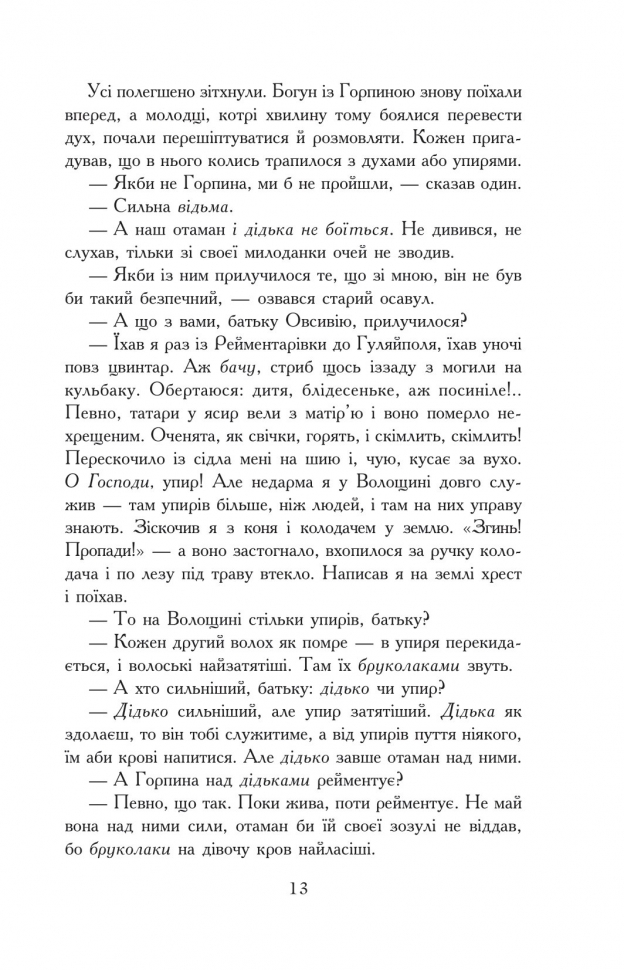 Усі полегшено зітхнули. Богун із Горпиною знову поїхали вперед, а молодці, котрі хвилину тому боялися перевести дух, почали перешіптуватися й розмовляти. Кожен пригадував, що в нього колись трапилося з духами або упирями.

— Якби не Горпина, ми б не пройшли, — сказав один.

— Сильна відьма.

— А наш отаман і дідька не боїться. Не дивився, не слухав, тільки зі своєї милоданки очей не зводив.

— Якби із ним прилучилося те, що зі мною, він не був би такий безпечний, — озвався старий осавул.

— А що з вами, батьку Овсивію, прилучилося?

— Їхав я раз із Рейментарівки до Гуляйполя, їхав уночі повз цвинтар. Аж бачу, стриб щось іззаду з могили на кульбаку. Обертаюся: дитя, блідесеньке, аж посиніле!.. Певно, татари у ясир вели з матір'ю і воно померло нехрещеним. Оченята, як свічки, горять, і скімлить, скімлить! Перескочило із сідла мені на шию і, чую, кусає за вухо. О Господи, упир! Але недарма я у Волощині довго служив — там упирів більше, ніж людей, і там на них управу знають. Зіскочив я з коня і колодачем у землю. «Згинь! Пропади!» — а воно застогнало, вхопилося за ручку колодача і по лезу під траву втекло. Написав я на землі хрест і поїхав.

— То на Волощині стільки упирів, батьку?

— Кожен другий волох як помре — в упиря перекидається, і волоські найзатятіші. Там їх бруколаками звуть.

— А хто сильніший, батьку: дідько чи упир?

— Дідько сильніший, але упир затятіший. Дідька як здолаєш, то він тобі служитиме, а від упирів пуття ніякого, їм аби крові напитися. Але дідько завше отаман над ними.

— А Горпина над дідьками рейментує?

— Певно, що так. Поки жива, поти рейментує. Не май вона над ними сили, отаман би їй своєї зозулі не віддав, бо бруколаки на дівочу кров найласіші.

13